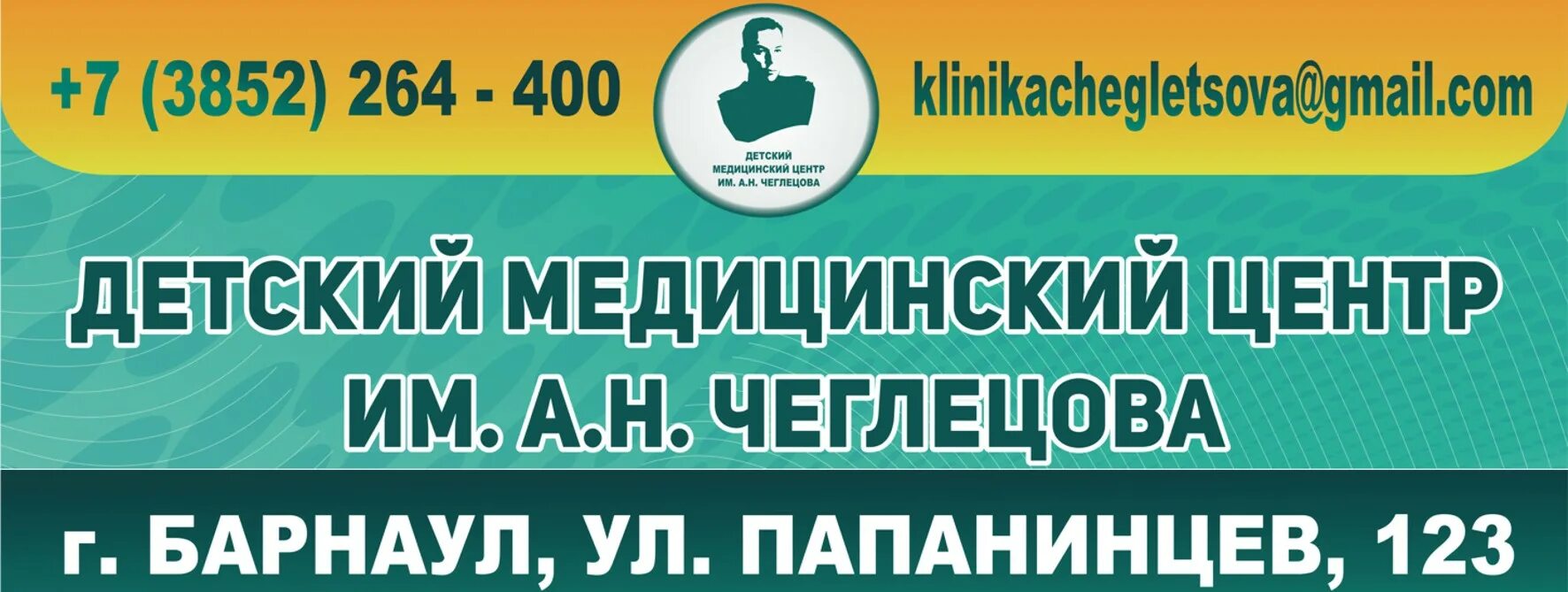 +7 (3852) 264 - 400

ДЕТСКИЙ МЕДИЦИНСКИЙ ЦЕНТР ИМ. А.Н. ЧЕГЛЕЦОВА

klinikachegletsova@gmail.com

ДЕТСКИЙ МЕДИЦИНСКИЙ ЦЕНТР ИМ. А.Н. ЧЕГЛЕЦОВА

г. БАРНАУЛ, УЛ. ПАПАНИНЦЕВ, 123